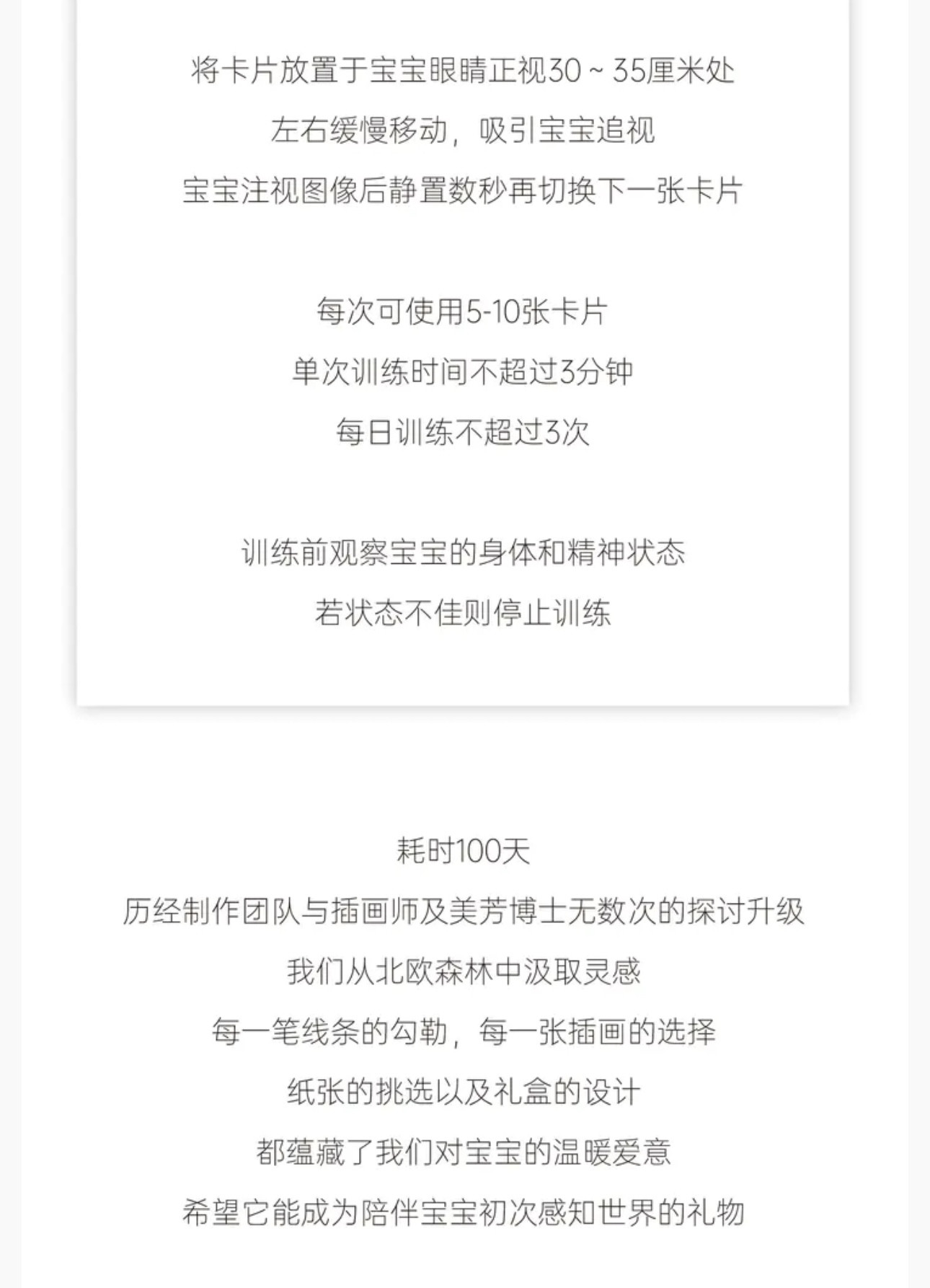 将卡片放置于宝宝眼睛正视30 ~ 35厘米处
左右缓慢移动，吸引宝宝追视
宝宝注视图像后静置数秒再切换下一张卡片

每次可使用5-10张卡片
单次训练时间不超过3分钟
每日训练不超过3次

训练前观察宝宝的身体和精神状态
若状态不佳则停止训练

耗时100天
历经制作团队与插画师及美芳博士无数次的探讨升级
我们从北欧森林中汲取灵感
每一笔线条的勾勒，每一张插画的选择
纸张的挑选以及礼盒的设计
都蕴藏了我们对宝宝的温暖爱意
希望它能成为陪伴宝宝初次感知世界的礼物